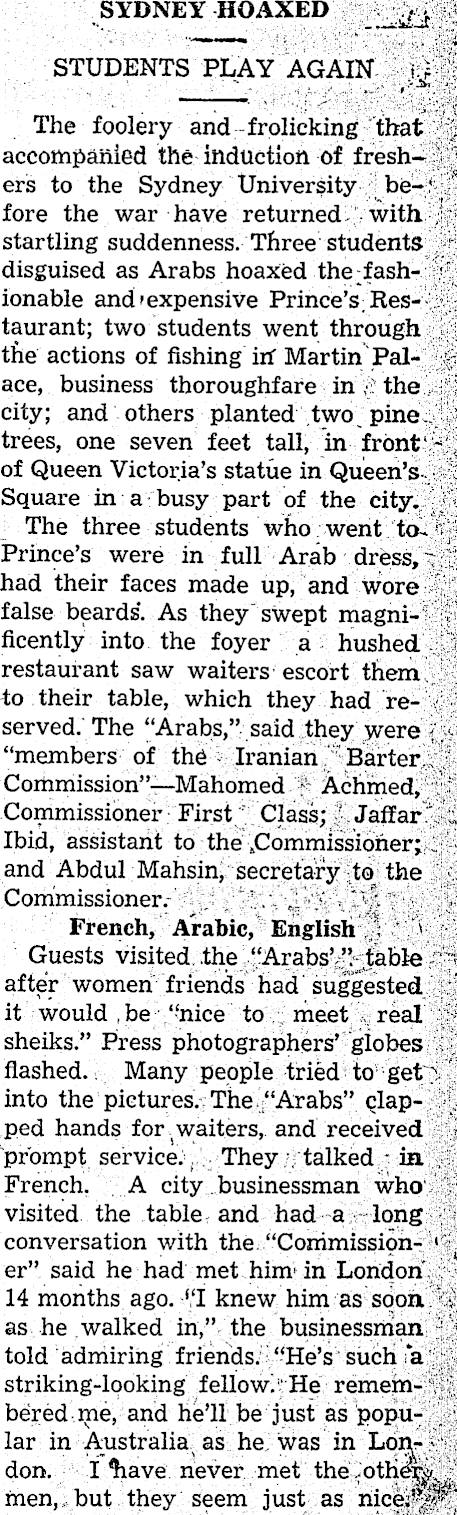 SYDNEY HOAXED

STUDENTS PLAY AGAIN

The foolery and frolicking that accompanied the induction of freshers to the Sydney University before the war have returned with startling suddenness. Three students disguised as Arabs hoaxed the fashionable and expensive Prince's Restaurant; two students went through the actions of fishing in Martin Palace, business thoroughfare in the city; and others planted two pine trees, one seven feet tall, in front of Queen Victoria's statue in Queen's Square in a busy part of the city.

The three students who went to Prince's were in full Arab dress, had their faces made up, and wore false beards. As they swept magnificently into the foyer a hushed restaurant saw waiters escort them to their table, which they had reserved. The "Arabs," said they were "members of the Iranian Barter Commission"—Mahomed Achmed, Commissioner First Class; Jaffar Ibid, assistant to the Commissioner; and Abdul Mahsin, secretary to the Commissioner.

French, Arabic, English

Guests visited the "Arabs'" table after women friends had suggested it would be "nice to meet real sheiks." Press photographers' globes flashed. Many people tried to get into the pictures. The "Arabs" clapped hands for waiters, and received prompt service. They talked in French. A city businessman who visited the table and had a long conversation with the "Commissioner" said he had met him in London 14 months ago. "I knew him as soon as he walked in," the businessman told admiring friends. "He's such a striking-looking fellow. He remembered me, and he'll be just as popular in Australia as he was in London. I have never met the other men, but they seem just as nice."